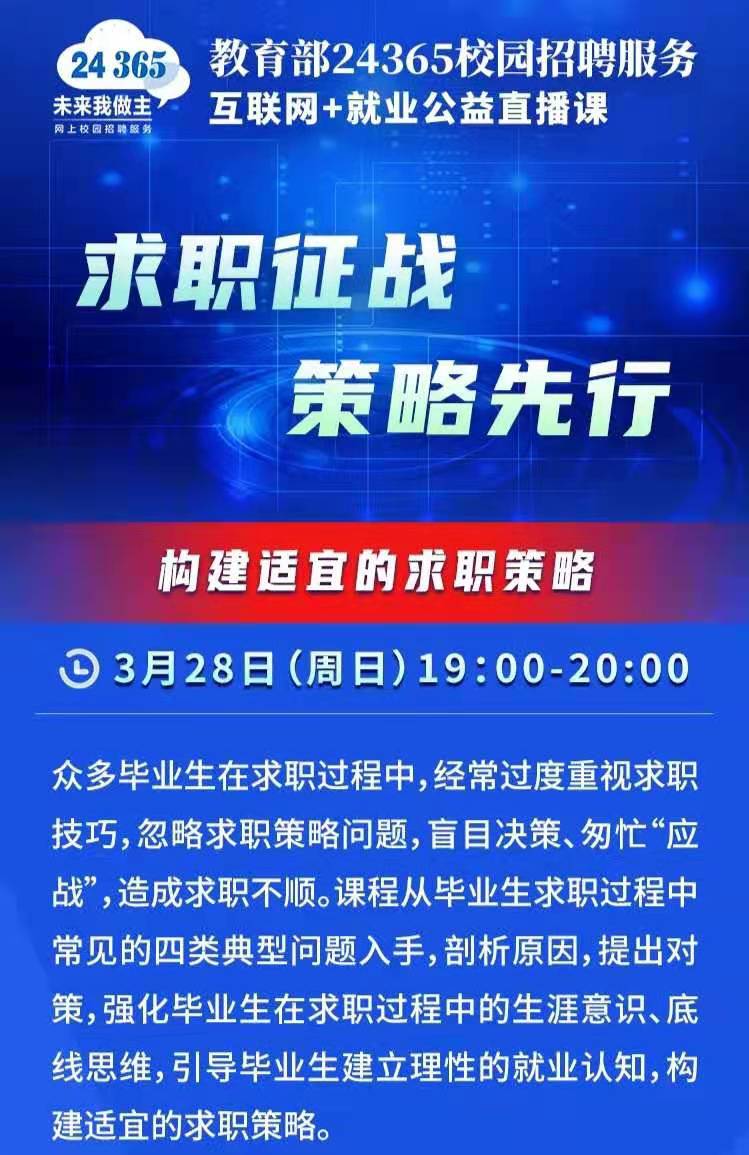 24 365
未来我做主
网上校园招聘服务

教育部24365校园招聘服务
互联网+就业公益直播课

求职征战
策略先行

构建适宜的求职策略

3月28日（周日）19:00-20:00

众多毕业生在求职过程中，经常过度重视求职技巧，忽略求职策略问题，盲目决策、匆忙“应战”，造成求职不顺。课程从毕业生求职过程中常见的四类典型问题入手，剖析原因，提出对策，强化毕业生在求职过程中的生涯意识、底线思维，引导毕业生建立理性的就业认知，构建适宜的求职策略。